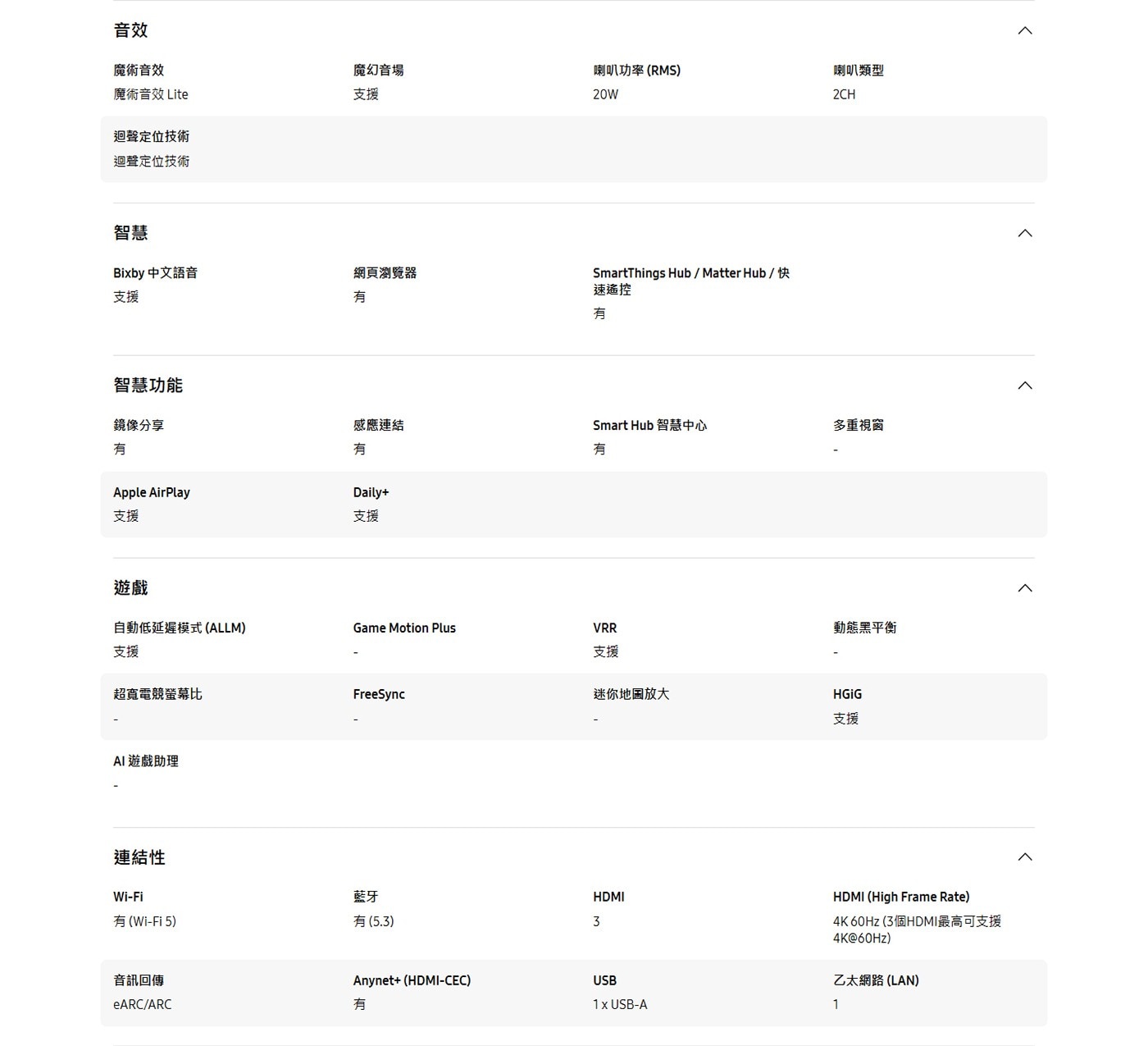 音效

魔術音效
魔術音效 Lite

魔幻音場
支援

喇叭功率 (RMS)
20W

喇叭類型
2CH

迴聲定位技術
迴聲定位技術

智慧

Bixby 中文語音
支援

網頁瀏覽器
有

SmartThings Hub / Matter Hub / 快速遙控
有

智慧功能

鏡像分享
有

感應連結
有

Smart Hub 智慧中心
有

多重視窗
-

Apple AirPlay
支援

Daily+
支援

遊戲

自動低延遲模式 (ALLM)
支援

Game Motion Plus
-

VRR
支援

動態黑平衡
-

超寬電競螢幕比
-

FreeSync
-

迷你地圖放大
-

HGiG
支援

AI 遊戲助理
-

連結性

Wi-Fi
有 (Wi-Fi 5)

藍牙
有 (5.3)

HDMI
3

HDMI (High Frame Rate)
4K 60Hz (3個HDMI最高可支援4K@60Hz)

音訊回傳
eARC/ARC

Anynet+ (HDMI-CEC)
有

USB
1 x USB-A

乙太網路 (LAN)
1